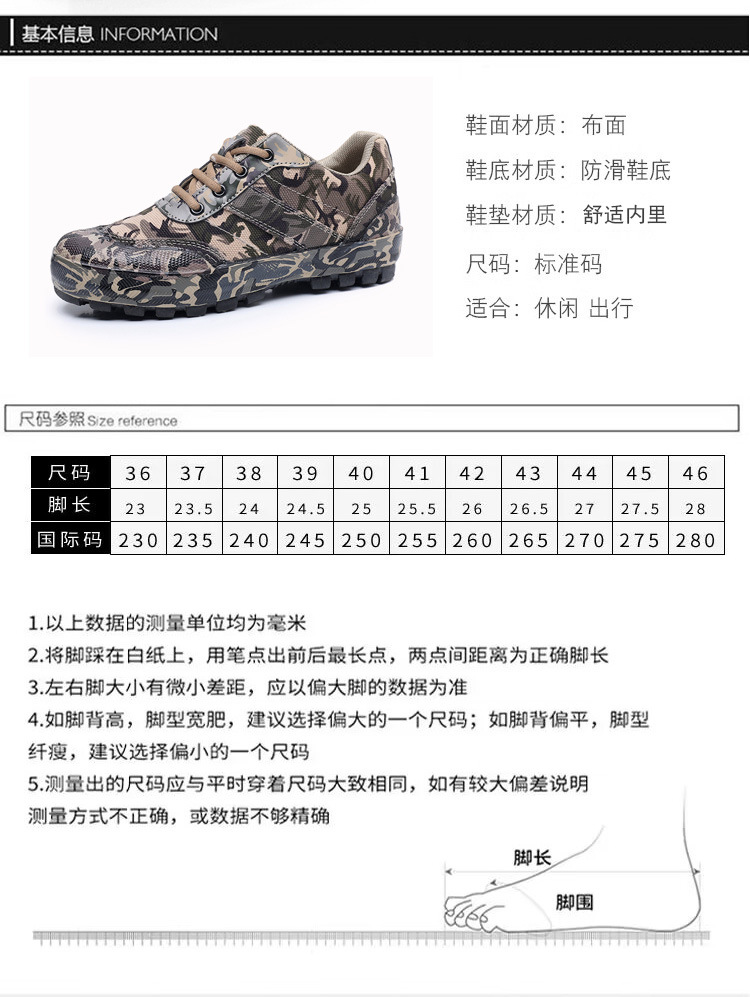 基本信息 INFORMATION

鞋面材质：布面
鞋底材质：防滑鞋底
鞋垫材质：舒适内里
尺码：标准码
适合：休闲 出行

尺码参照 Size reference

| 尺码 | 36 | 37 | 38 | 39 | 40 | 41 | 42 | 43 | 44 | 45 | 46 |
|---|---|---|---|---|---|---|---|---|---|---|---|
| 脚长 | 23 | 23.5 | 24 | 24.5 | 25 | 25.5 | 26 | 26.5 | 27 | 27.5 | 28 |
| 国际码 | 230 | 235 | 240 | 245 | 250 | 255 | 260 | 265 | 270 | 275 | 280 |

1.以上数据的测量单位均为毫米
2.将脚踩在白纸上，用笔点出前后最长点，两点间距离为正确脚长
3.左右脚大小有微小差距，应以偏大脚的数据为准
4.如脚背高，脚型宽肥，建议选择偏大的一个尺码；如脚背偏平，脚型纤瘦，建议选择偏小的一个尺码
5.测量出的尺码应与平时穿着尺码大致相同，如有较大偏差说明测量方式不正确，或数据不够精确

脚长
脚围